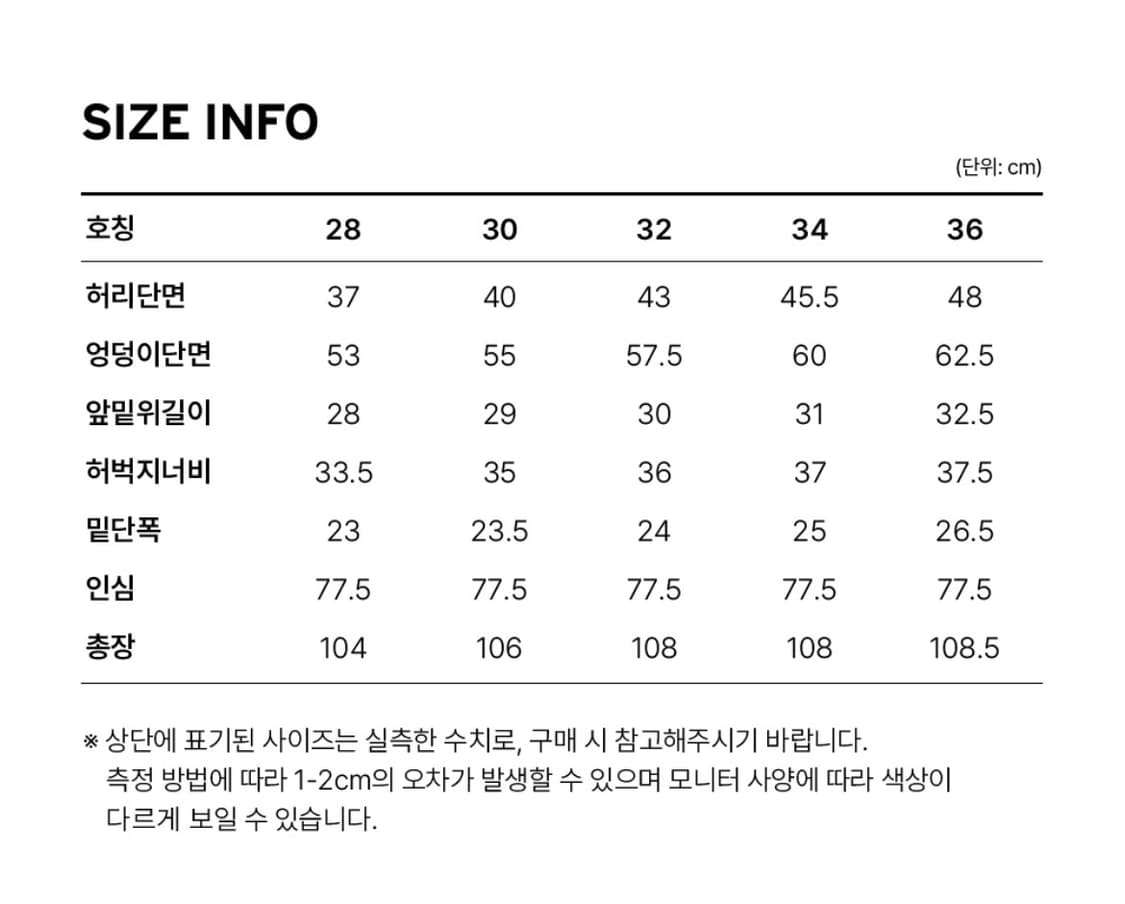 SIZE INFO

(단위: cm)

| 호칭 | 28 | 30 | 32 | 34 | 36 |
|---|---|---|---|---|---|
| 허리단면 | 37 | 40 | 43 | 45.5 | 48 |
| 엉덩이단면 | 53 | 55 | 57.5 | 60 | 62.5 |
| 앞밑위길이 | 28 | 29 | 30 | 31 | 32.5 |
| 허벅지너비 | 33.5 | 35 | 36 | 37 | 37.5 |
| 밑단폭 | 23 | 23.5 | 24 | 25 | 26.5 |
| 인심 | 77.5 | 77.5 | 77.5 | 77.5 | 77.5 |
| 총장 | 104 | 106 | 108 | 108 | 108.5 |

※ 상단에 표기된 사이즈는 실측한 수치로, 구매 시 참고해주시기 바랍니다.
측정 방법에 따라 1-2cm의 오차가 발생할 수 있으며 모니터 사양에 따라 색상이 다르게 보일 수 있습니다.